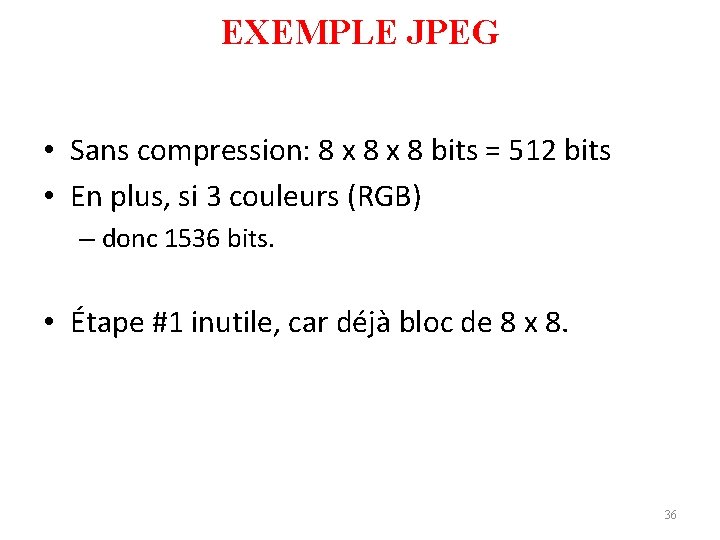 EXEMPLE JPEG

• Sans compression: 8 x 8 x 8 bits = 512 bits
• En plus, si 3 couleurs (RGB)
– donc 1536 bits.

• Étape #1 inutile, car déjà bloc de 8 x 8.

36